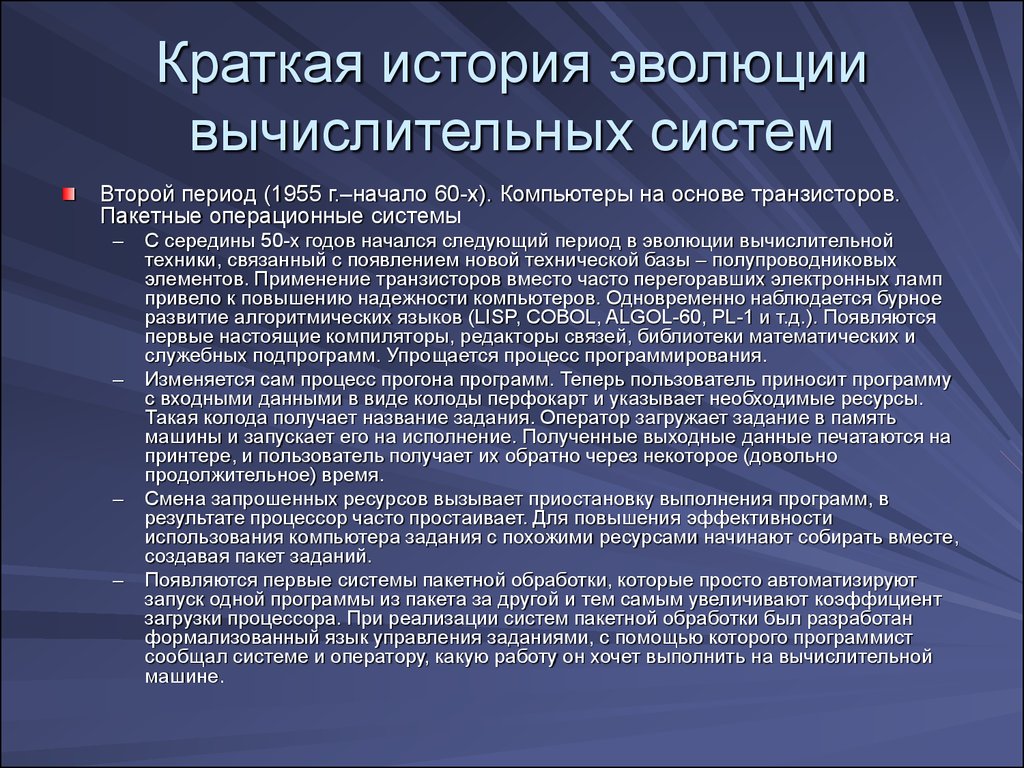 Краткая история эволюции вычислительных систем

Второй период (1955 г.–начало 60-х). Компьютеры на основе транзисторов. Пакетные операционные системы

– С середины 50-х годов начался следующий период в эволюции вычислительной техники, связанный с появлением новой технической базы – полупроводниковых элементов. Применение транзисторов вместо часто перегоравших электронных ламп привело к повышению надежности компьютеров. Одновременно наблюдается бурное развитие алгоритмических языков (LISP, COBOL, ALGOL-60, PL-1 и т.д.). Появляются первые настоящие компиляторы, редакторы связей, библиотеки математических и служебных подпрограмм. Упрощается процесс программирования.

– Изменяется сам процесс прогона программ. Теперь пользователь приносит программу с входными данными в виде колоды перфокарт и указывает необходимые ресурсы. Такая колода получает название задания. Оператор загружает задание в память машины и запускает его на исполнение. Полученные выходные данные печатаются на принтере, и пользователь получает их обратно через некоторое (довольно продолжительное) время.

– Смена запрошенных ресурсов вызывает приостановку выполнения программ, в результате процессор часто простаивает. Для повышения эффективности использования компьютера задания с похожими ресурсами начинают собирать вместе, создавая пакет заданий.

– Появляются первые системы пакетной обработки, которые просто автоматизируют запуск одной программы из пакета за другой и тем самым увеличивают коэффициент загрузки процессора. При реализации систем пакетной обработки был разработан формализованный язык управления заданиями, с помощью которого программист сообщал системе и оператору, какую работу он хочет выполнить на вычислительной машине.